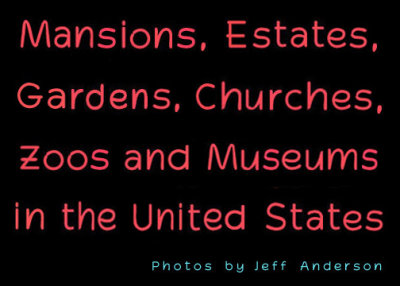 Mansions, Estates, Gardens, Churches, Zoos and Museums in the United States

Photos by Jeff Anderson